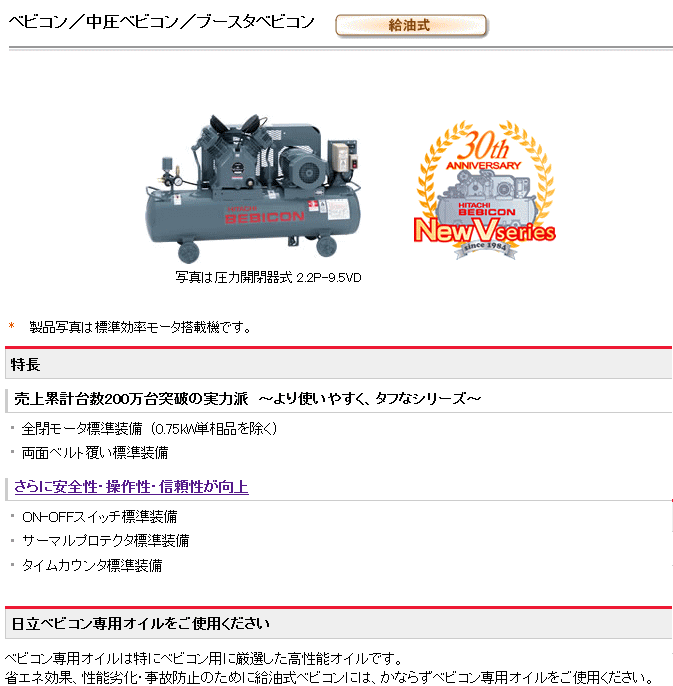 ベビコン／中圧ベビコン／ブースタベビコン

給油式

HITACHI BEBICON

30th ANNIVERSARY

HITACHI BEBICON

New V series

since 1984

写真は圧力開閉器式 2.2P-9.5VD

* 製品写真は標準効率モータ搭載機です。

特長

売上累計台数200万台突破の実力派 ～より使いやすく、タフなシリーズ～

・全閉モータ標準装備（0.75kW単相品を除く）

・両面ベルト覆い標準装備

さらに安全性・操作性・信頼性が向上

・ON-OFFスイッチ標準装備

・サーマルプロテクタ標準装備

・タイムカウンタ標準装備

日立ベビコン専用オイルをご使用ください

ベビコン専用オイルは特にベビコン用に厳選した高性能オイルです。
省エネ効果、性能劣化・事故防止のために給油式ベビコンには、かならずベビコン専用オイルをご使用ください。